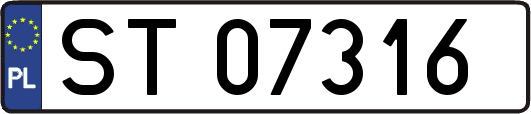 PL
ST 07316